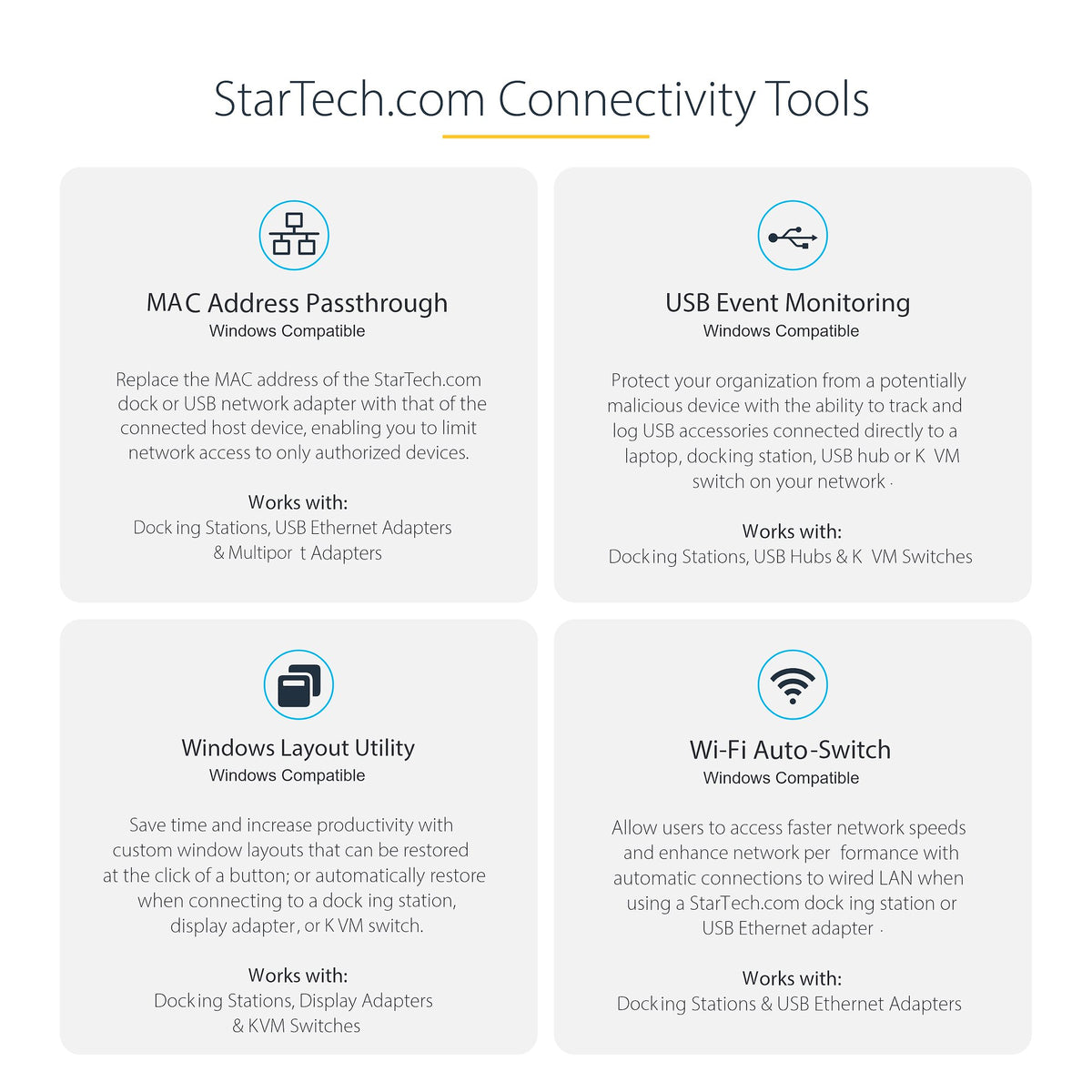 StarTech.com Connectivity Tools

MAC Address Passthrough
Windows Compatible

Replace the MAC address of the StarTech.com dock or USB network adapter with that of the connected host device, enabling you to limit network access to only authorized devices.

Works with:
Docking Stations, USB Ethernet Adapters & Multiport Adapters

USB Event Monitoring
Windows Compatible

Protect your organization from a potentially malicious device with the ability to track and log USB accessories connected directly to a laptop, docking station, USB hub or KVM switch on your network.

Works with:
Docking Stations, USB Hubs & KVM Switches

Windows Layout Utility
Windows Compatible

Save time and increase productivity with custom window layouts that can be restored at the click of a button; or automatically restore when connecting to a docking station, display adapter, or KVM switch.

Works with:
Docking Stations, Display Adapters & KVM Switches

Wi-Fi Auto-Switch
Windows Compatible

Allow users to access faster network speeds and enhance network performance with automatic connections to wired LAN when using a StarTech.com docking station or USB Ethernet adapter.

Works with:
Docking Stations & USB Ethernet Adapters